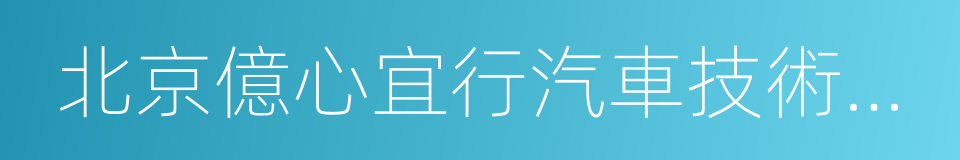 北京億心宜行汽車技術...